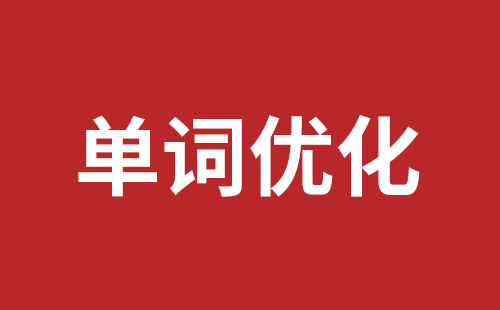 单词优化